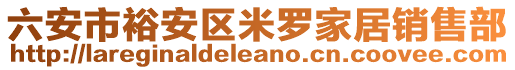 六安市裕安区米罗家居销售部
http://lareginaldeleano.cn.coovee.com